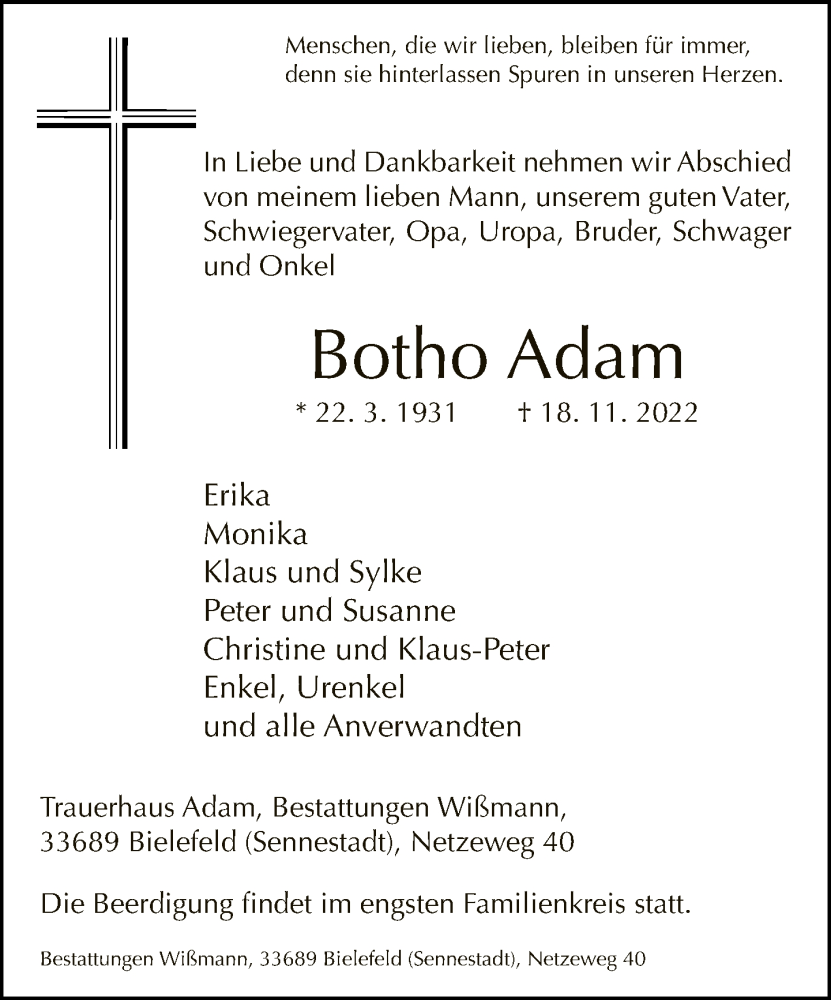 Menschen, die wir lieben, bleiben für immer,
denn sie hinterlassen Spuren in unseren Herzen.

In Liebe und Dankbarkeit nehmen wir Abschied von meinem lieben Mann, unserem guten Vater, Schwiegervater, Opa, Uropa, Bruder, Schwager und Onkel

Botho Adam

* 22. 3. 1931 † 18. 11. 2022

Erika
Monika
Klaus und Sylke
Peter und Susanne
Christine und Klaus-Peter
Enkel, Urenkel
und alle Anverwandten

Trauerhaus Adam, Bestattungen Wißmann,
33689 Bielefeld (Sennestadt), Netzeweg 40

Die Beerdigung findet im engsten Familienkreis statt.

Bestattungen Wißmann, 33689 Bielefeld (Sennestadt), Netzeweg 40